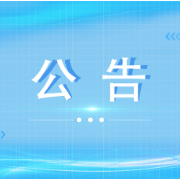 公 告